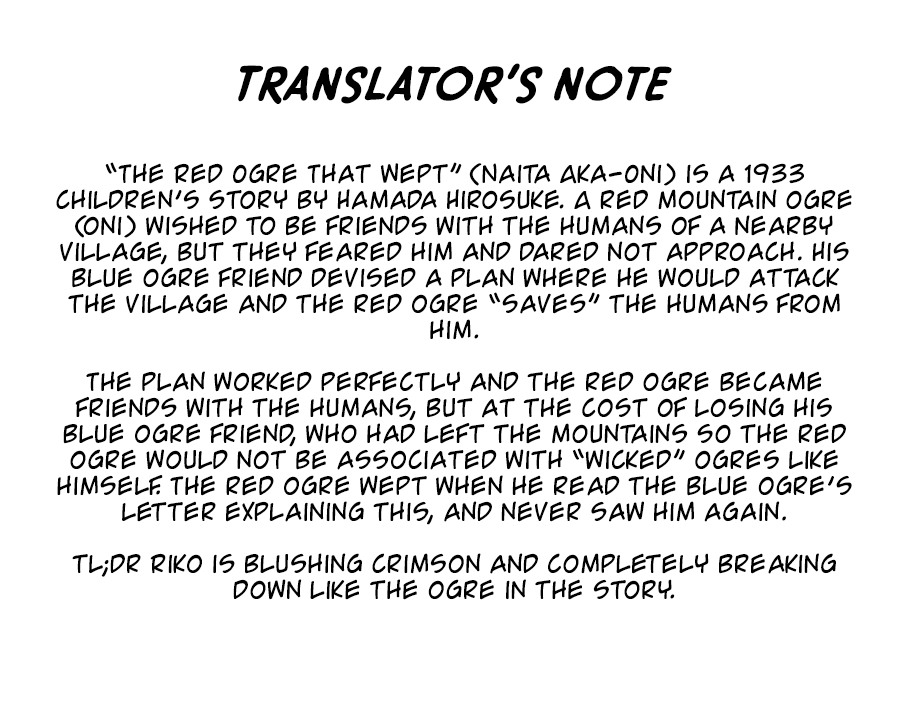 TRANSLATOR'S NOTE

"THE RED OGRE THAT WEPT" (NAITA AKA-ONI) IS A 1933 CHILDREN'S STORY BY HAMADA HIROSUKE. A RED MOUNTAIN OGRE (ONI) WISHED TO BE FRIENDS WITH THE HUMANS OF A NEARBY VILLAGE, BUT THEY FEARED HIM AND DARED NOT APPROACH. HIS BLUE OGRE FRIEND DEVISED A PLAN WHERE HE WOULD ATTACK THE VILLAGE AND THE RED OGRE "SAVES" THE HUMANS FROM HIM.

THE PLAN WORKED PERFECTLY AND THE RED OGRE BECAME FRIENDS WITH THE HUMANS, BUT AT THE COST OF LOSING HIS BLUE OGRE FRIEND, WHO HAD LEFT THE MOUNTAINS SO THE RED OGRE WOULD NOT BE ASSOCIATED WITH "WICKED" OGRES LIKE HIMSELF. THE RED OGRE WEPT WHEN HE READ THE BLUE OGRE'S LETTER EXPLAINING THIS, AND NEVER SAW HIM AGAIN.

TL;DR RIKO IS BLUSHING CRIMSON AND COMPLETELY BREAKING DOWN LIKE THE OGRE IN THE STORY.